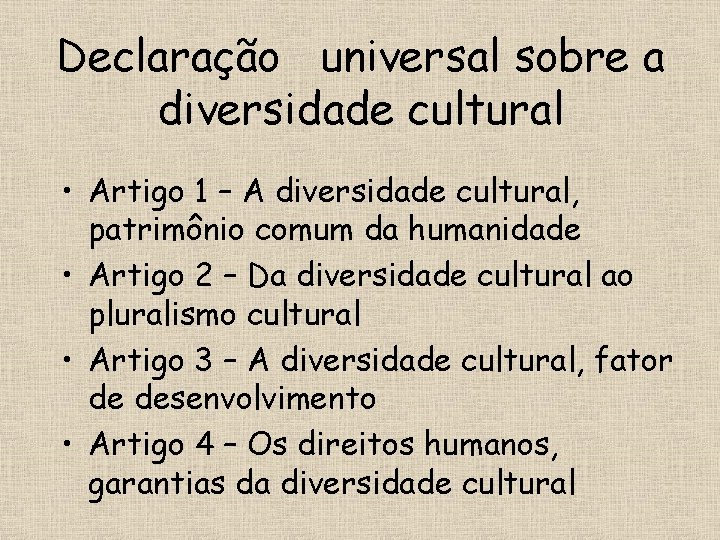 Declaração universal sobre a diversidade cultural

• Artigo 1 – A diversidade cultural, patrimônio comum da humanidade
• Artigo 2 – Da diversidade cultural ao pluralismo cultural
• Artigo 3 – A diversidade cultural, fator de desenvolvimento
• Artigo 4 – Os direitos humanos, garantias da diversidade cultural